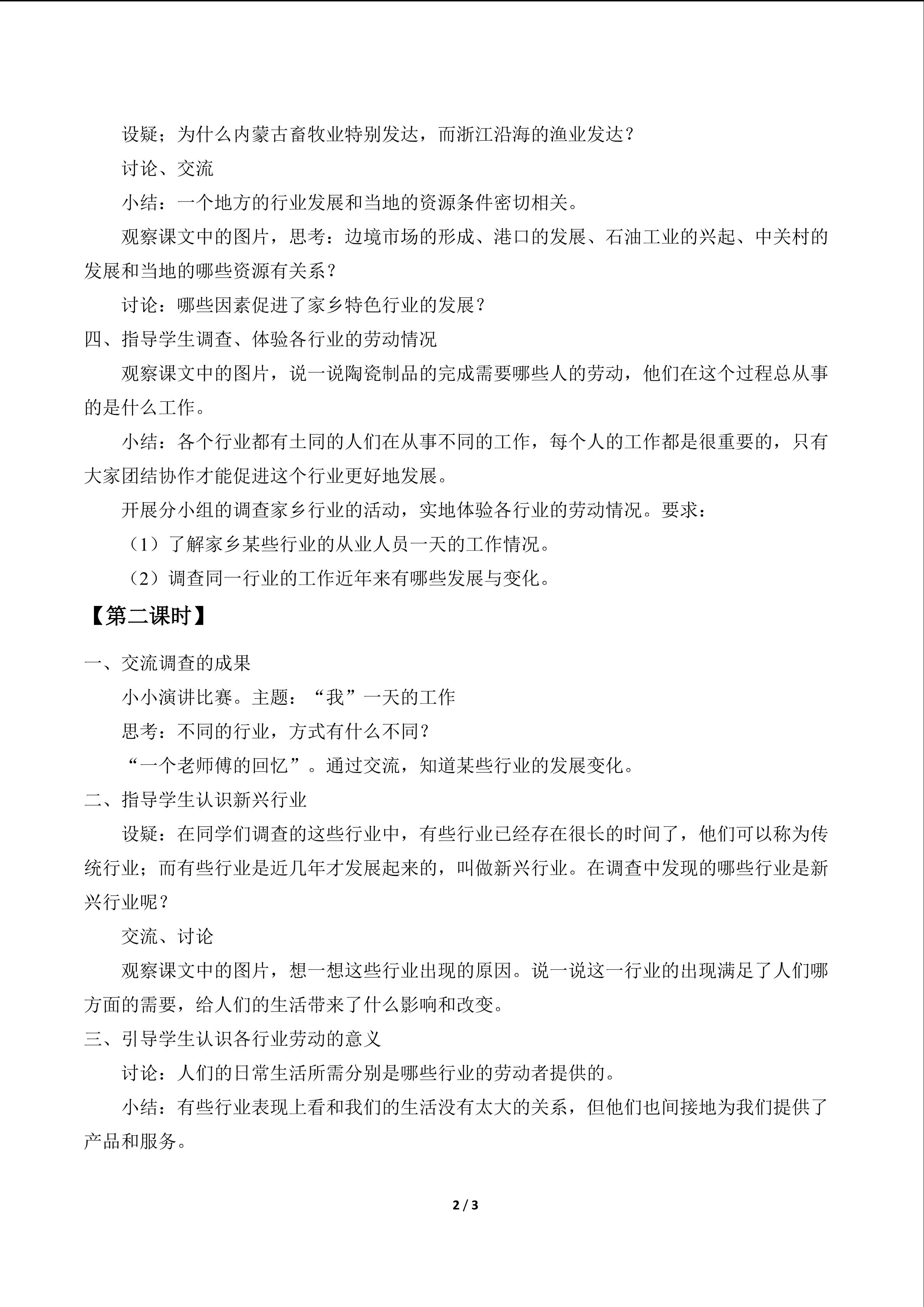 设疑；为什么内蒙古畜牧业特别发达，而浙江沿海的渔业发达？

讨论、交流

小结：一个地方的行业发展和当地的资源条件密切相关。

观察课文中的图片，思考：边境市场的形成、港口的发展、石油工业的兴起、中关村的发展和当地的哪些资源有关系？

讨论：哪些因素促进了家乡特色行业的发展？

四、指导学生调查、体验各行业的劳动情况

观察课文中的图片，说一说陶瓷制品的完成需要哪些人的劳动，他们在这个过程总从事的是什么工作。

小结：各个行业都有土同的人们在从事不同的工作，每个人的工作都是很重要的，只有大家团结协作才能促进这个行业更好地发展。

开展分小组的调查家乡行业的活动，实地体验各行业的劳动情况。要求：

（1）了解家乡某些行业的从业人员一天的工作情况。

（2）调查同一行业的工作近年来有哪些发展与变化。

【第二课时】

一、交流调查的成果

小小演讲比赛。主题：“我”一天的工作

思考：不同的行业，方式有什么不同？

“一个老师傅的回忆”。通过交流，知道某些行业的发展变化。

二、指导学生认识新兴行业

设疑：在同学们调查的这些行业中，有些行业已经存在很长的时间了，他们可以称为传统行业；而有些行业是近几年才发展起来的，叫做新兴行业。在调查中发现的哪些行业是新兴行业呢？

交流、讨论

观察课文中的图片，想一想这些行业出现的原因。说一说这一行业的出现满足了人们哪方面的需要，给人们的生活带来了什么影响和改变。

三、引导学生认识各行业劳动的意义

讨论：人们的日常生活所需分别是哪些行业的劳动者提供的。

小结：有些行业表现上看和我们的生活没有太大的关系，但他们也间接地为我们提供了产品和服务。

2 / 3